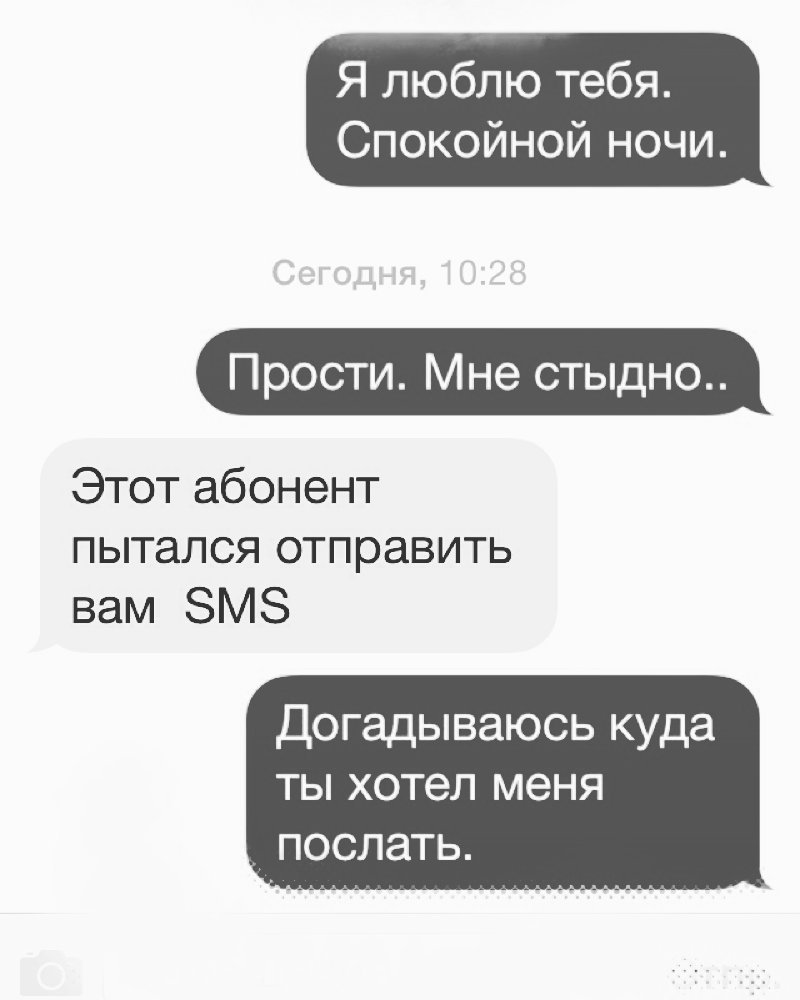 Я люблю тебя. Спокойной ночи.

Сегодня, 10:28

Прости. Мне стыдно..

Этот абонент пытался отправить вам SMS

Догадываюсь куда ты хотел меня послать.